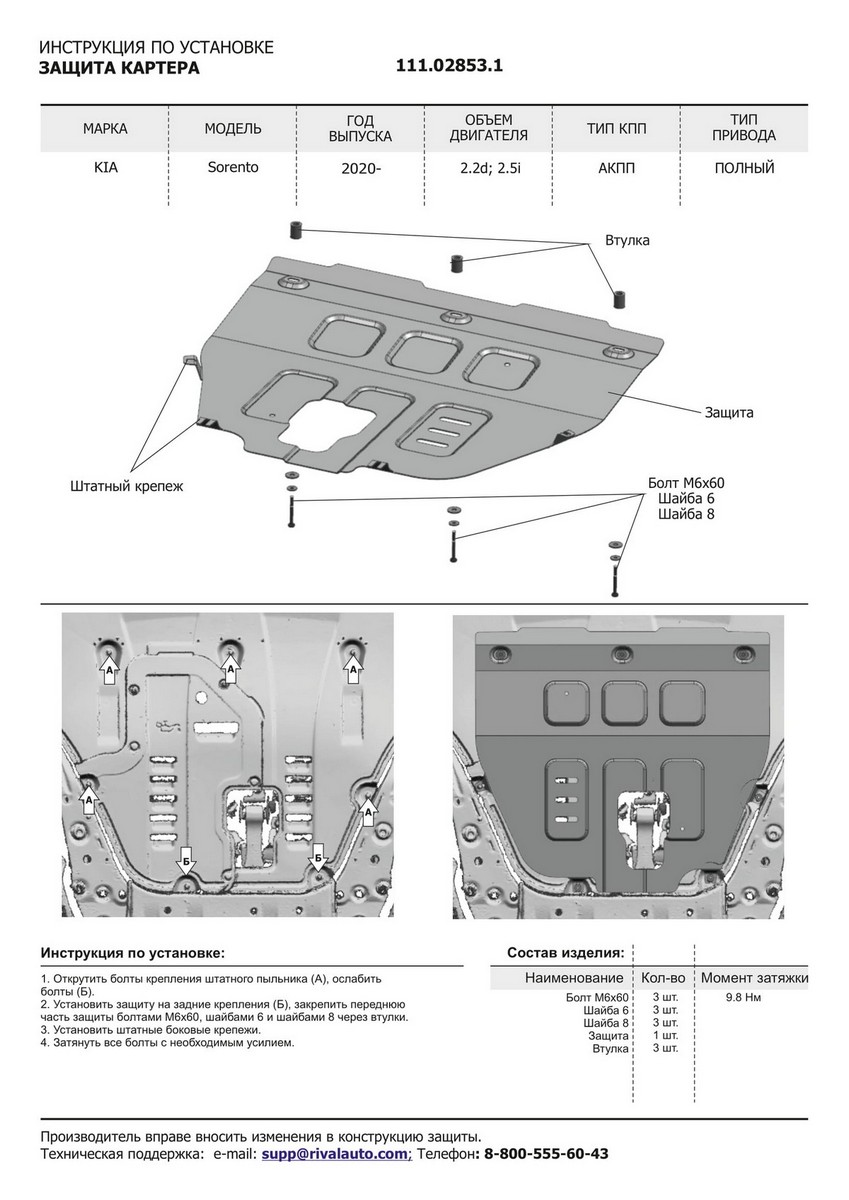 ИНСТРУКЦИЯ ПО УСТАНОВКЕ
ЗАЩИТА КАРТЕРА

111.02853.1

| МАРКА | МОДЕЛЬ | ГОД ВЫПУСКА | ОБЪЕМ ДВИГАТЕЛЯ | ТИП КПП | ТИП ПРИВОДА |
|---|---|---|---|---|---|
| KIA | Sorento | 2020- | 2.2d; 2.5i | АКПП | ПОЛНЫЙ |

Втулка

Защита

Штатный крепеж

Болт М6х60
Шайба 6
Шайба 8

А А А
А А
Б Б

Инструкция по установке:

1. Открутить болты крепления штатного пыльника (А), ослабить болты (Б).
2. Установить защиту на задние крепления (Б), закрепить переднюю часть защиты болтами М6х60, шайбами 6 и шайбами 8 через втулки.
3. Установить штатные боковые крепежи.
4. Затянуть все болты с необходимым усилием.

Состав изделия:

| Наименование | Кол-во | Момент затяжки |
|---|---|---|
| Болт М6х60 | 3 шт. | 9.8 Нм |
| Шайба 6 | 3 шт. | |
| Шайба 8 | 3 шт. | |
| Защита | 1 шт. | |
| Втулка | 3 шт. | |

Производитель вправе вносить изменения в конструкцию защиты.
Техническая поддержка: e-mail: supp@rivalauto.com; Телефон: 8-800-555-60-43